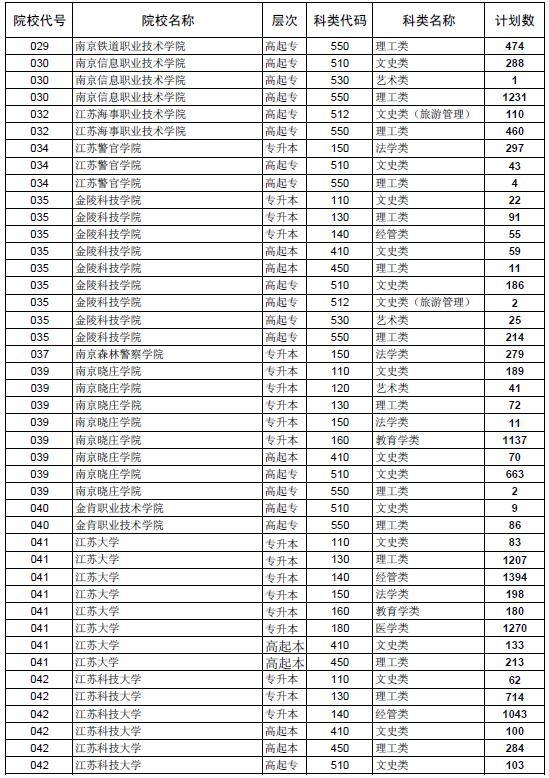 | 院校代号 | 院校名称 | 层次 | 科类代码 | 科类名称 | 计划数 |
|---|---|---|---|---|---|
| 029 | 南京铁道职业技术学院 | 高起专 | 550 | 理工类 | 474 |
| 030 | 南京信息职业技术学院 | 高起专 | 510 | 文史类 | 288 |
| 030 | 南京信息职业技术学院 | 高起专 | 530 | 艺术类 | 1 |
| 030 | 南京信息职业技术学院 | 高起专 | 550 | 理工类 | 1231 |
| 032 | 江苏海事职业技术学院 | 高起专 | 512 | 文史类（旅游管理） | 110 |
| 032 | 江苏海事职业技术学院 | 高起专 | 550 | 理工类 | 460 |
| 034 | 江苏警官学院 | 专升本 | 150 | 法学类 | 297 |
| 034 | 江苏警官学院 | 高起专 | 510 | 文史类 | 43 |
| 034 | 江苏警官学院 | 高起专 | 550 | 理工类 | 4 |
| 035 | 金陵科技学院 | 专升本 | 110 | 文史类 | 22 |
| 035 | 金陵科技学院 | 专升本 | 130 | 理工类 | 91 |
| 035 | 金陵科技学院 | 专升本 | 140 | 经管类 | 55 |
| 035 | 金陵科技学院 | 高起本 | 410 | 文史类 | 59 |
| 035 | 金陵科技学院 | 高起本 | 450 | 理工类 | 11 |
| 035 | 金陵科技学院 | 高起专 | 510 | 文史类 | 186 |
| 035 | 金陵科技学院 | 高起专 | 512 | 文史类（旅游管理） | 2 |
| 035 | 金陵科技学院 | 高起专 | 530 | 艺术类 | 25 |
| 035 | 金陵科技学院 | 高起专 | 550 | 理工类 | 214 |
| 037 | 南京森林警察学院 | 专升本 | 150 | 法学类 | 279 |
| 039 | 南京晓庄学院 | 专升本 | 110 | 文史类 | 189 |
| 039 | 南京晓庄学院 | 专升本 | 120 | 艺术类 | 41 |
| 039 | 南京晓庄学院 | 专升本 | 130 | 理工类 | 72 |
| 039 | 南京晓庄学院 | 专升本 | 150 | 法学类 | 11 |
| 039 | 南京晓庄学院 | 专升本 | 160 | 教育学类 | 1137 |
| 039 | 南京晓庄学院 | 高起本 | 410 | 文史类 | 70 |
| 039 | 南京晓庄学院 | 高起专 | 510 | 文史类 | 663 |
| 039 | 南京晓庄学院 | 高起专 | 550 | 理工类 | 2 |
| 040 | 金肯职业技术学院 | 高起专 | 510 | 文史类 | 9 |
| 040 | 金肯职业技术学院 | 高起专 | 550 | 理工类 | 86 |
| 041 | 江苏大学 | 专升本 | 110 | 文史类 | 83 |
| 041 | 江苏大学 | 专升本 | 130 | 理工类 | 1207 |
| 041 | 江苏大学 | 专升本 | 140 | 经管类 | 1394 |
| 041 | 江苏大学 | 专升本 | 150 | 法学类 | 198 |
| 041 | 江苏大学 | 专升本 | 160 | 教育学类 | 180 |
| 041 | 江苏大学 | 专升本 | 180 | 医学类 | 1270 |
| 041 | 江苏大学 | 高起本 | 410 | 文史类 | 133 |
| 041 | 江苏大学 | 高起本 | 450 | 理工类 | 213 |
| 042 | 江苏科技大学 | 专升本 | 110 | 文史类 | 62 |
| 042 | 江苏科技大学 | 专升本 | 130 | 理工类 | 714 |
| 042 | 江苏科技大学 | 专升本 | 140 | 经管类 | 1043 |
| 042 | 江苏科技大学 | 高起本 | 410 | 文史类 | 100 |
| 042 | 江苏科技大学 | 高起本 | 450 | 理工类 | 284 |
| 042 | 江苏科技大学 | 高起专 | 510 | 文史类 | 103 |